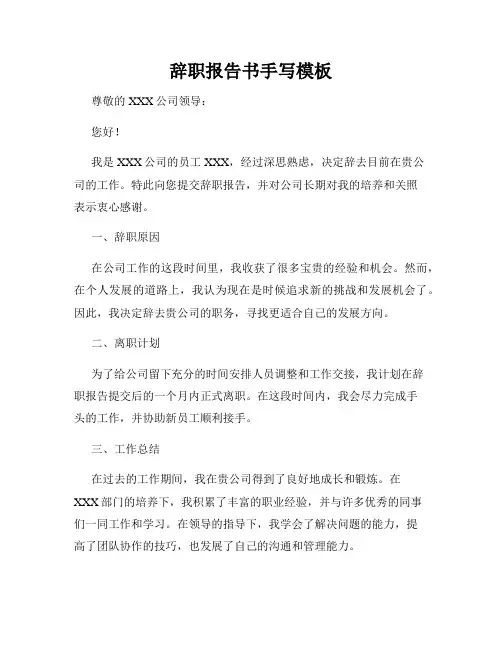 辞职报告书手写模板

尊敬的 XXX 公司领导：

您好！

我是 XXX 公司的员工 XXX，经过深思熟虑，决定辞去目前在贵公司的工作。特此向您提交辞职报告，并对公司长期对我的培养和关照表示衷心感谢。

一、辞职原因

在公司工作的这段时间里，我收获了很多宝贵的经验和机会。然而，在个人发展的道路上，我认为现在是时候追求新的挑战和发展机会了。因此，我决定辞去贵公司的职务，寻找更适合自己的发展方向。

二、离职计划

为了给公司留下充分的时间安排人员调整和工作交接，我计划在辞职报告提交后的一个月内正式离职。在这段时间内，我会尽力完成手头的工作，并协助新员工顺利接手。

三、工作总结

在过去的工作期间，我在贵公司得到了良好地成长和锻炼。在 XXX 部门的培养下，我积累了丰富的职业经验，并与许多优秀的同事们一同工作和学习。在领导的指导下，我学会了解决问题的能力，提高了团队协作的技巧，也发展了自己的沟通和管理能力。